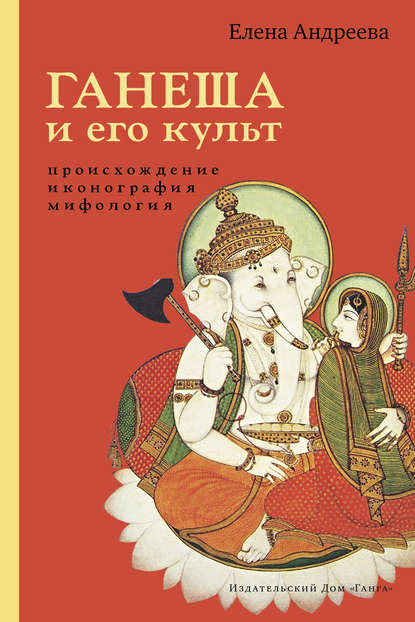 Елена Андреева

ГАНЕША
и его культ

происхождение
иконография
мифология

Издательский Дом «Ганга»